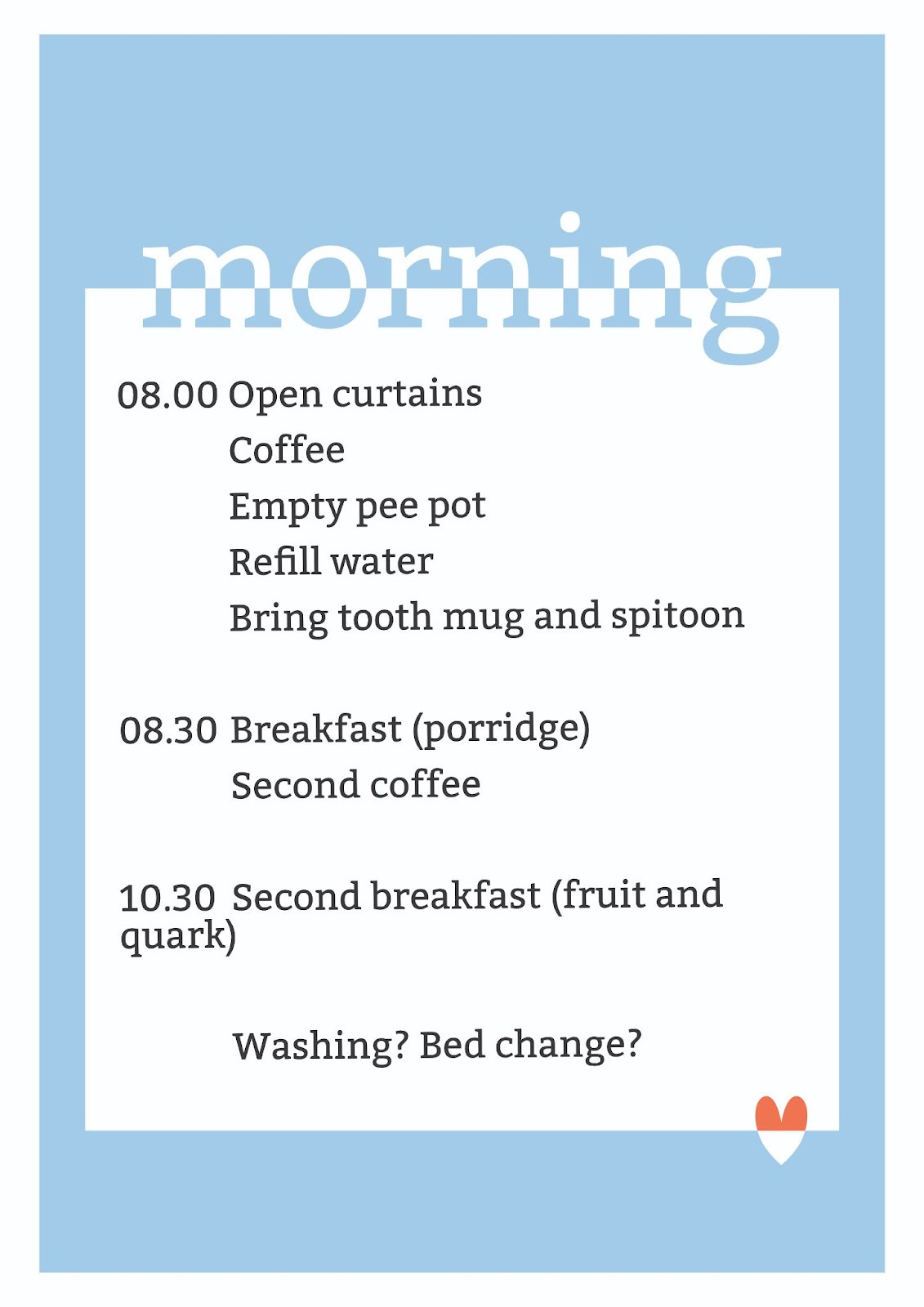 morning

08.00 Open curtains
Coffee
Empty pee pot
Refill water
Bring tooth mug and spitoon

08.30 Breakfast (porridge)
Second coffee

10.30 Second breakfast (fruit and quark)

Washing? Bed change?